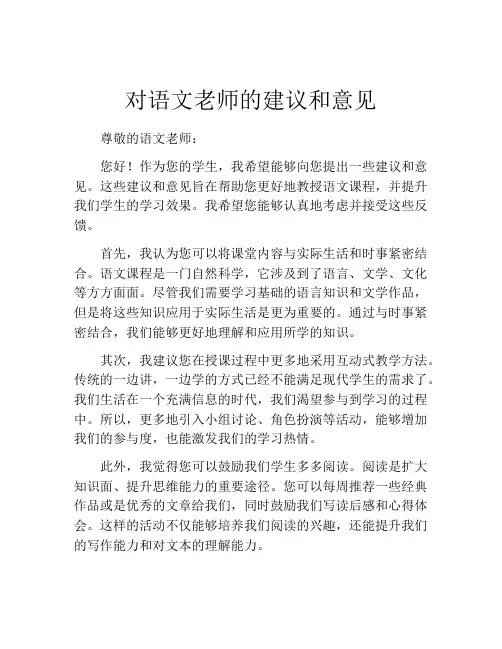 对语文老师的建议和意见

尊敬的语文老师：

您好！作为您的学生，我希望能够向您提出一些建议和意见。这些建议和意见旨在帮助您更好地教授语文课程，并提升我们学生的学习效果。我希望您能够认真地考虑并接受这些反馈。

首先，我认为您可以将课堂内容与实际生活和时事紧密结合。语文课程是一门自然科学，它涉及到了语言、文学、文化等方方面面。尽管我们需要学习基础的语言知识和文学作品，但是将这些知识应用于实际生活是更为重要的。通过与时事紧密结合，我们能够更好地理解和应用所学的知识。

其次，我建议您在授课过程中更多地采用互动式教学方法。传统的一边讲，一边学的方式已经不能满足现代学生的需求了。我们生活在一个充满信息的时代，我们渴望参与到学习的过程中。所以，更多地引入小组讨论、角色扮演等活动，能够增加我们的参与度，也能激发我们的学习热情。

此外，我觉得您可以鼓励我们学生多多阅读。阅读是扩大知识面、提升思维能力的重要途径。您可以每周推荐一些经典作品或是优秀的文章给我们，同时鼓励我们写读后感和心得体会。这样的活动不仅能够培养我们阅读的兴趣，还能提升我们的写作能力和对文本的理解能力。